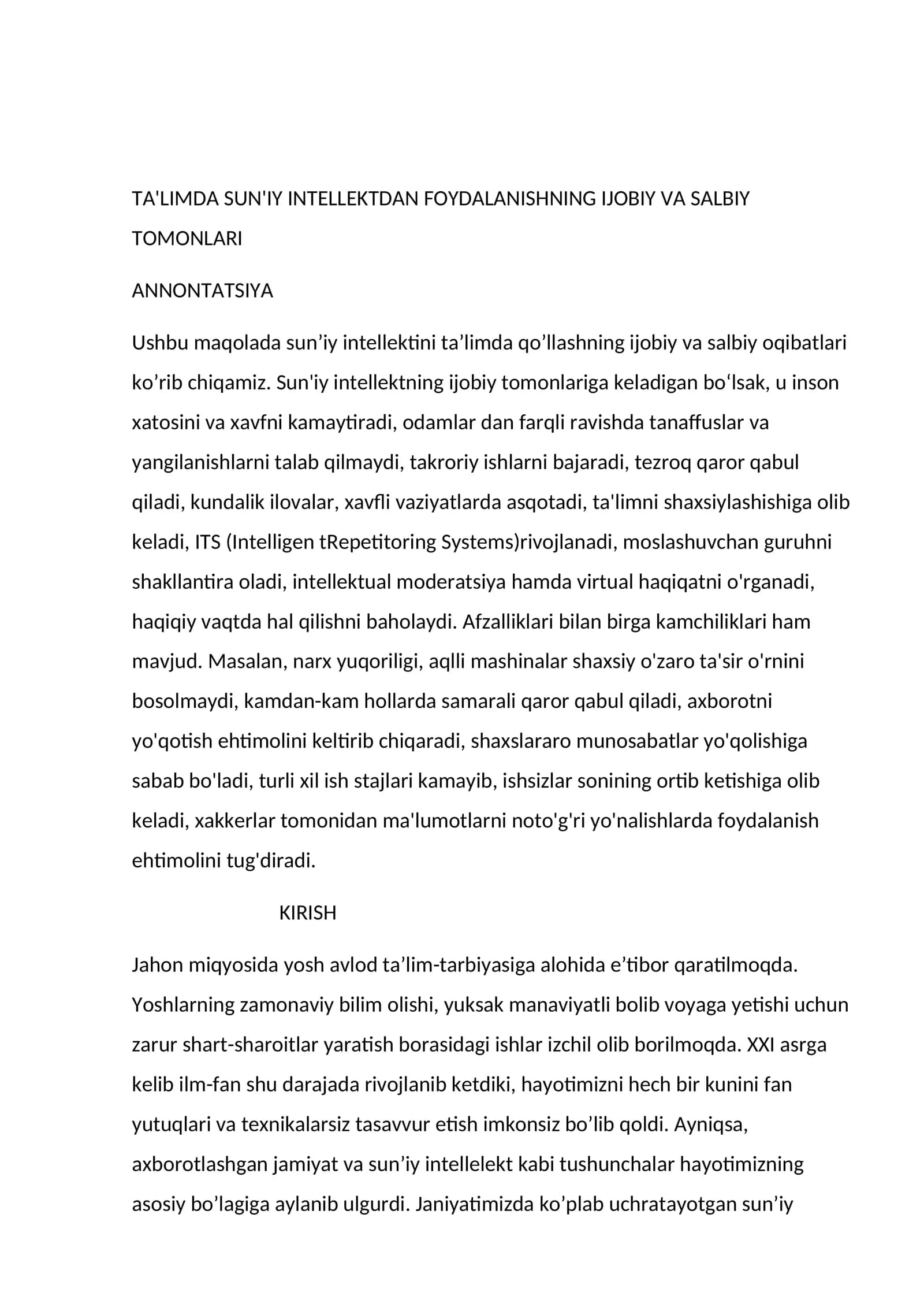 TA'LIMDA SUN'IY INTELLEKTDAN FOYDALANISHNING IJOBIY VA SALBIY TOMONLARI

ANNONTATSIYA

Ushbu maqolada sun'iy intellektini ta'limda qo'llashning ijobiy va salbiy oqibatlari ko'rib chiqamiz. Sun'iy intellektning ijobiy tomonlariga keladigan bo'lsak, u inson xatosini va xavfni kamaytiradi, odamlar dan farqli ravishda tanaffuslar va yangilanishlarni talab qilmaydi, takroriy ishlarni bajaradi, tezroq qaror qabul qiladi, kundalik ilovalar, xavfli vaziyatlarda asqotadi, ta'limni shaxsiylashishiga olib keladi, ITS (Intelligen tRepetitoring Systems)rivojlanadi, moslashuvchan guruhni shakllantira oladi, intellektual moderatsiya hamda virtual haqiqatni o'rganadi, haqiqiy vaqtda hal qilishni baholaydi. Afzalliklari bilan birga kamchiliklari ham mavjud. Masalan, narx yuqoriligi, aqlli mashinalar shaxsiy o'zaro ta'sir o'rnini bosolmaydi, kamdan-kam hollarda samarali qaror qabul qiladi, axborotni yo'qotish ehtimolini keltirib chiqaradi, shaxslararo munosabatlar yo'qolishiga sabab bo'ladi, turli xil ish stajlari kamayib, ishsizlar sonining ortib ketishiga olib keladi, xakkerlar tomonidan ma'lumotlarni noto'g'ri yo'nalishlarda foydalanish ehtimolini tug'diradi.

KIRISH

Jahon miqyosida yosh avlod ta'lim-tarbiyasiga alohida e'tibor qaratilmoqda. Yoshlarning zamonaviy bilim olishi, yuksak manaviyatli bolib voyaga yetishi uchun zarur shart-sharoitlar yaratish borasidagi ishlar izchil olib borilmoqda. XXI asrga kelib ilm-fan shu darajada rivojlanib ketdiki, hayotimizni hech bir kunini fan yutuqlari va texnikalarsiz tasavvur etish imkonsiz bo'lib qoldi. Ayniqsa, axborotlashgan jamiyat va sun'iy intellelekt kabi tushunchalar hayotimizning asosiy bo'lagiga aylanib ulgurdi. Janiyatimizda ko'plab uchratayotgan sun'iy